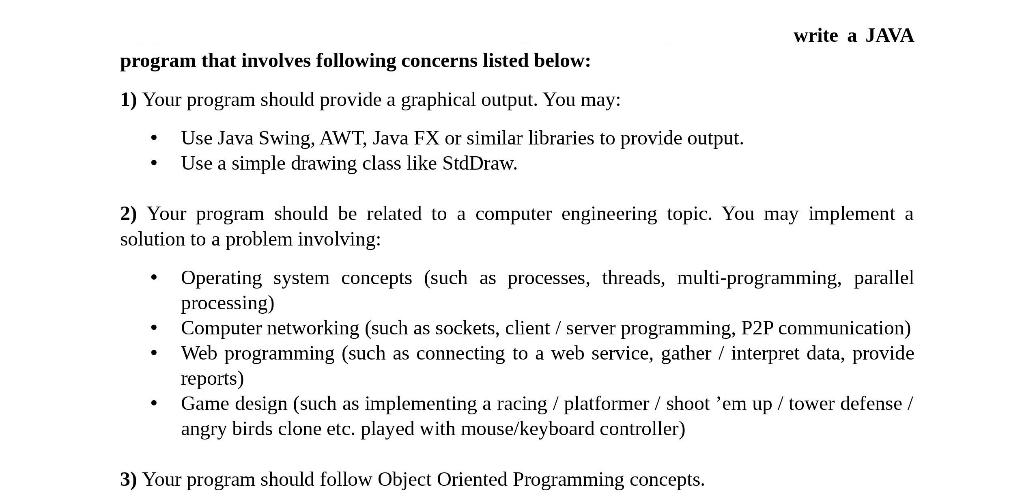 write a JAVA program that involves following concerns listed below:

1) Your program should provide a graphical output. You may:

• Use Java Swing, AWT, Java FX or similar libraries to provide output.
• Use a simple drawing class like StdDraw.

2) Your program should be related to a computer engineering topic. You may implement a solution to a problem involving:

• Operating system concepts (such as processes, threads, multi-programming, parallel processing)
• Computer networking (such as sockets, client / server programming, P2P communication)
• Web programming (such as connecting to a web service, gather / interpret data, provide reports)
• Game design (such as implementing a racing / platformer / shoot 'em up / tower defense / angry birds clone etc. played with mouse/keyboard controller)

3) Your program should follow Object Oriented Programming concepts.